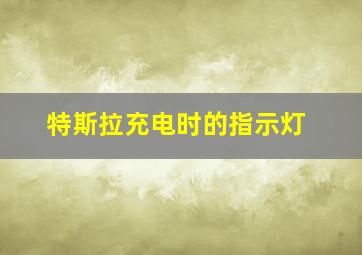 特斯拉充电时的指示灯